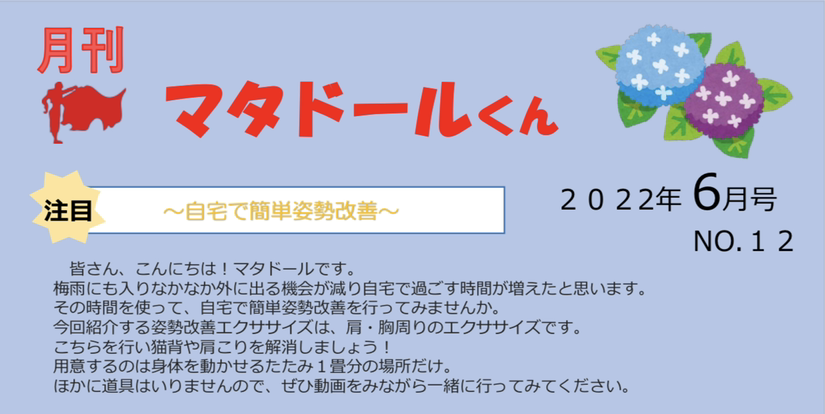 月刊

マタドールくん

注目

～自宅で簡単姿勢改善～

２０２２年 6月号

NO.１２

皆さん、こんにちは！マタドールです。
梅雨にも入りなかなか外に出る機会が減り自宅で過ごす時間が増えたと思います。
その時間を使って、自宅で簡単姿勢改善を行ってみませんか。
今回紹介する姿勢改善エクササイズは、肩・胸周りのエクササイズです。
こちらを行い猫背や肩こりを解消しましょう！
用意するのは身体を動かせるたたみ１畳分の場所だけ。
ほかに道具はいりませんので、ぜひ動画をみながら一緒に行ってみてください。